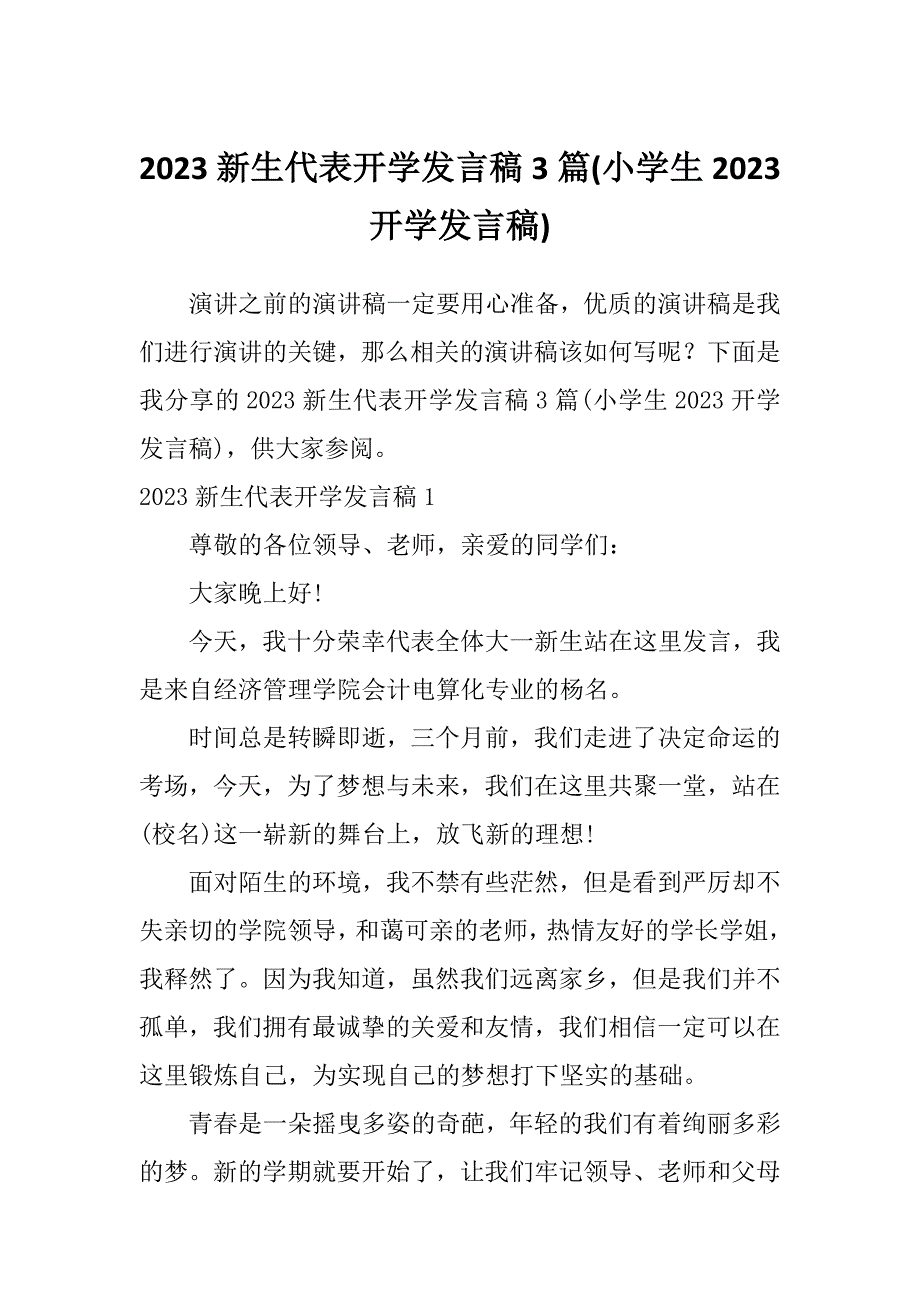 2023 新生代表开学发言稿 3 篇(小学生 2023 开学发言稿)

演讲之前的演讲稿一定要用心准备，优质的演讲稿是我们进行演讲的关键，那么相关的演讲稿该如何写呢？下面是我分享的 2023 新生代表开学发言稿 3 篇(小学生 2023 开学发言稿)，供大家参阅。

2023 新生代表开学发言稿 1

尊敬的各位领导、老师，亲爱的同学们：

大家晚上好!

今天，我十分荣幸代表全体大一新生站在这里发言，我是来自经济管理学院会计电算化专业的杨名。

时间总是转瞬即逝，三个月前，我们走进了决定命运的考场，今天，为了梦想与未来，我们在这里共聚一堂，站在(校名)这一崭新的舞台上，放飞新的理想!

面对陌生的环境，我不禁有些茫然，但是看到严厉却不失亲切的学院领导，和蔼可亲的老师，热情友好的学长学姐，我释然了。因为我知道，虽然我们远离家乡，但是我们并不孤单，我们拥有最诚挚的关爱和友情，我们相信一定可以在这里锻炼自己，为实现自己的梦想打下坚实的基础。

青春是一朵摇曳多姿的奇葩，年轻的我们有着绚丽多彩的梦。新的学期就要开始了，让我们牢记领导、老师和父母